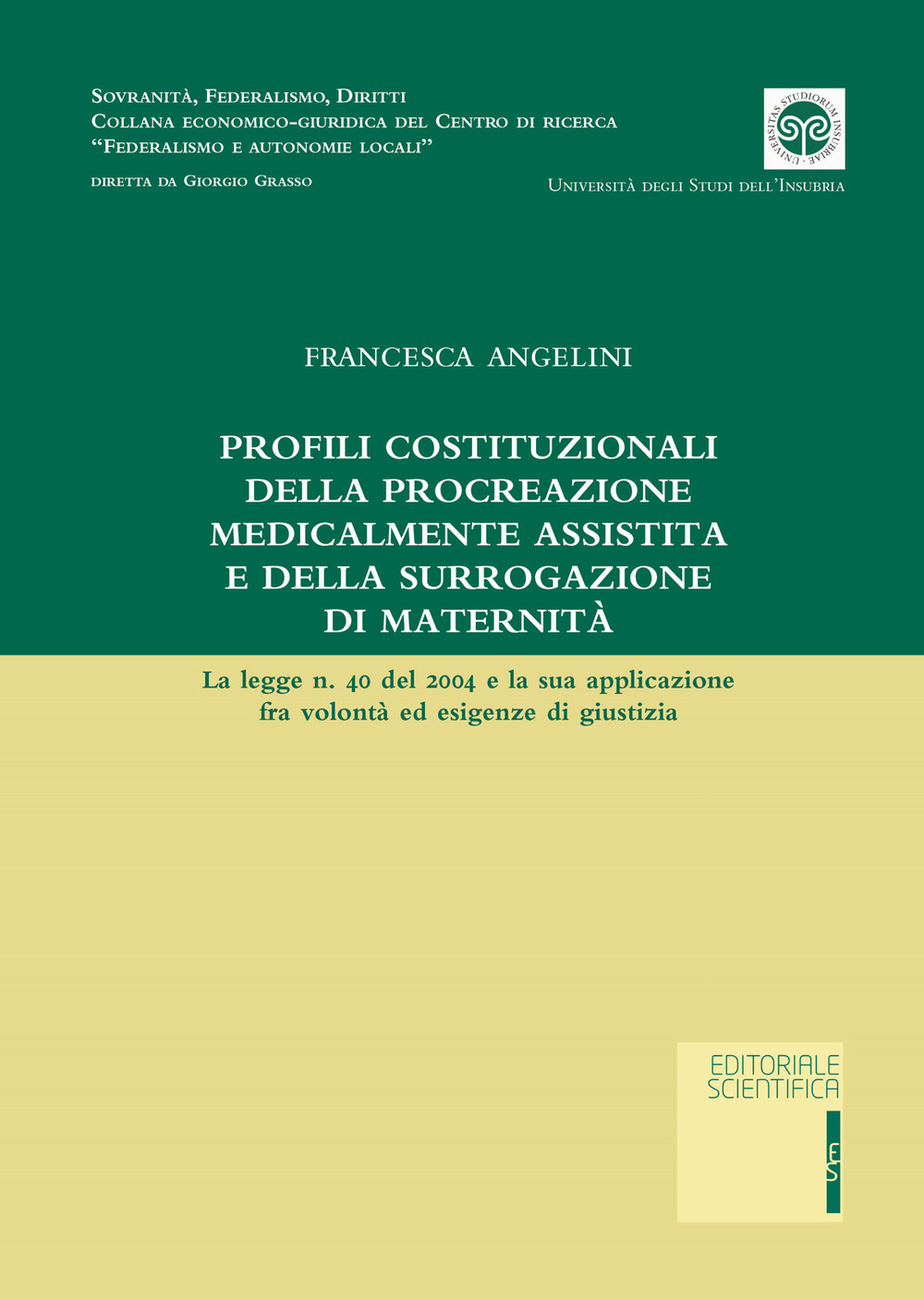 Sovranità, Federalismo, Diritti
Collana economico-giuridica del Centro di ricerca
"Federalismo e autonomie locali"
diretta da Giorgio Grasso

UNIVERSITAS STUDIORUM INSUBRIAE

Università degli Studi dell'Insubria

FRANCESCA ANGELINI

PROFILI COSTITUZIONALI DELLA PROCREAZIONE MEDICALMENTE ASSISTITA E DELLA SURROGAZIONE DI MATERNITÀ

La legge n. 40 del 2004 e la sua applicazione fra volontà ed esigenze di giustizia

EDITORIALE SCIENTIFICA

ES